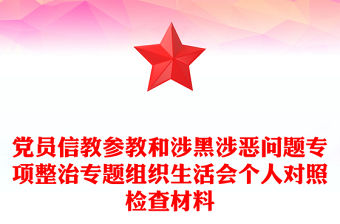 党员信教参教和涉黑涉恶问题专项整治专题组织生活会个人对照检查材料